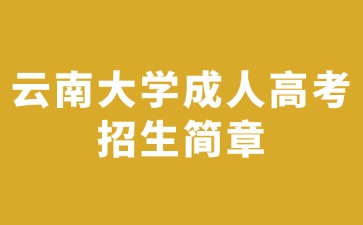 云南大学成人高考
招生简章